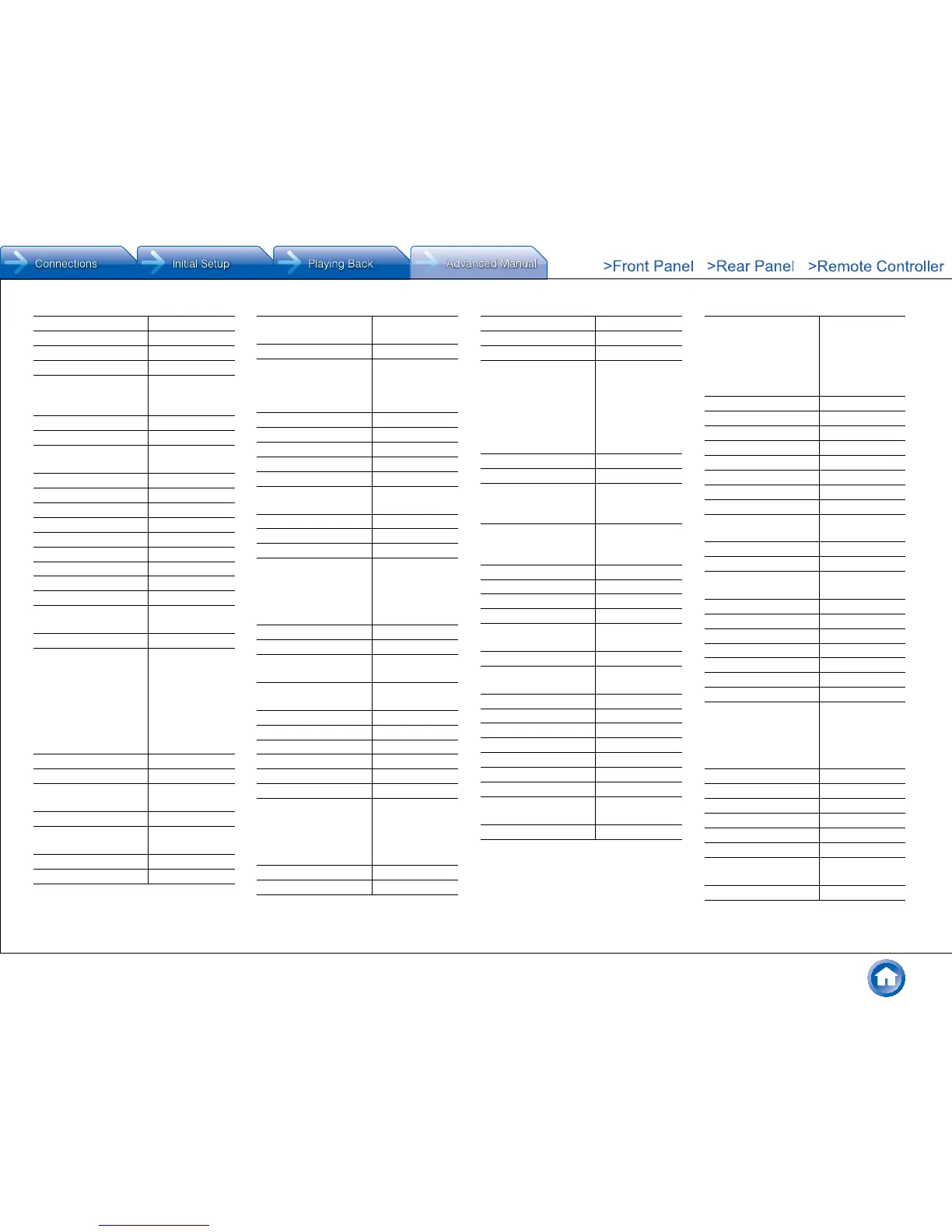 Connections Initial Setup Playing Back Advanced Manual >Front Panel >Rear Panel >Remote Controller